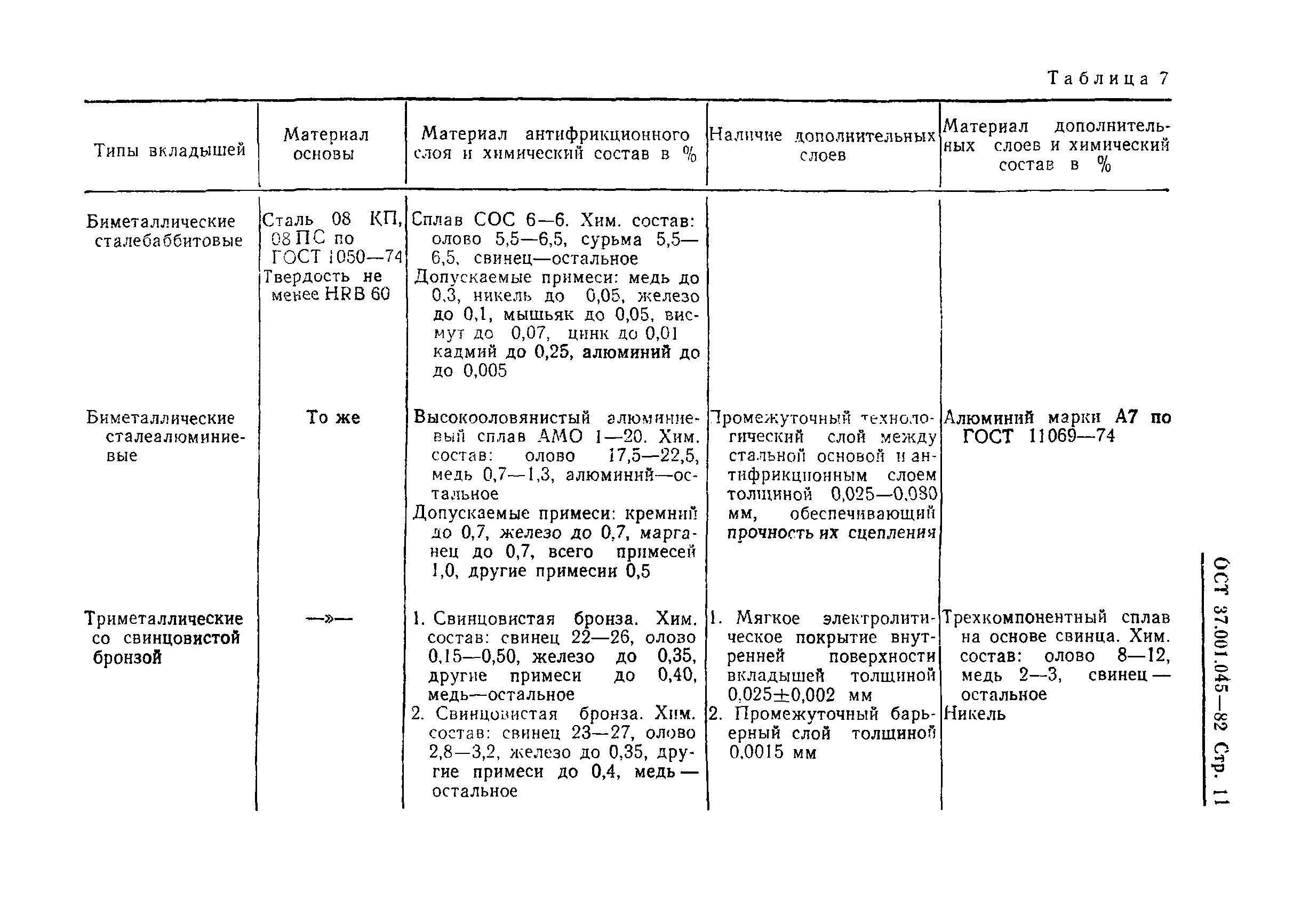 Таблица 7

| Типы вкладышей | Материал основы | Материал антифрикционного слоя и химический состав в % | Наличие дополнительных слоев | Материал дополнительных слоев и химический состав в % |
|---|---|---|---|---|
| Биметаллические сталебаббитовые | Сталь 08 КП, 08 ПС по ГОСТ 1050—74 Твердость не менее HRB 60 | Сплав СОС 6—6. Хим. состав: олово 5,5—6,5, сурьма 5,5—6,5, свинец—остальное Допускаемые примеси: медь до 0,3, никель до 0,05, железо до 0,1, мышьяк до 0,05, висмут до 0,07, цинк до 0,01 кадмий до 0,25, алюминий до до 0,005 | | |
| Биметаллические сталеалюминиевые | То же | Высокооловянистый алюминиевый сплав АМО 1—20. Хим. состав: олово 17,5—22,5, медь 0,7—1,3, алюминий—остальное Допускаемые примеси: кремний до 0,7, железо до 0,7, марганец до 0,7, всего примесей 1,0, другие примесии 0,5 | Промежуточный технологический слой между стальной основой и антифрикционным слоем толщиной 0,025—0,080 мм, обеспечивающий прочность их сцепления | Алюминий марки А7 по ГОСТ 11069—74 |
| Триметаллические со свинцовистой бронзой | —»— | 1. Свинцовистая бронза. Хим. состав: свинец 22—26, олово 0,15—0,50, железо до 0,35, другие примеси до 0,40, медь—остальное 2. Свинцовистая бронза. Хим. состав: свинец 23—27, олово 2,8—3,2, железо до 0,35, другие примеси до 0,4, медь — остальное | 1. Мягкое электролитическое покрытие внутренней поверхности вкладышей толщиной 0,025±0,002 мм 2. Промежуточный барьерный слой толщиной 0,0015 мм | Трехкомпонентный сплав на основе свинца. Хим. состав: олово 8—12, медь 2—3, свинец — остальное Никель |

ОСТ 37.001.045—82 Стр. 11